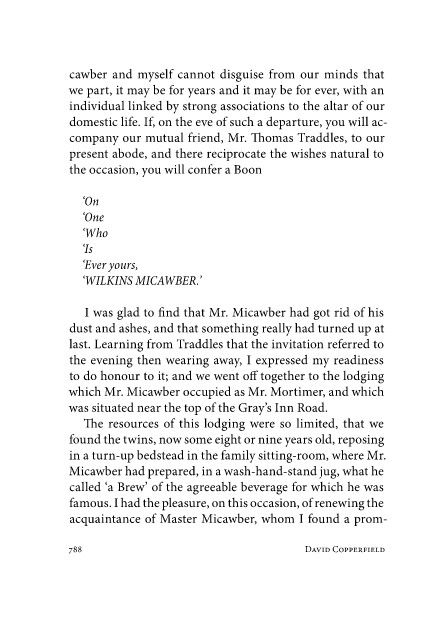 cawber and myself cannot disguise from our minds that we part, it may be for years and it may be for ever, with an individual linked by strong associations to the altar of our domestic life. If, on the eve of such a departure, you will accompany our mutual friend, Mr. Thomas Traddles, to our present abode, and there reciprocate the wishes natural to the occasion, you will confer a Boon

'On
'One
'Who
'Is
'Ever yours,
'WILKINS MICAWBER.'

I was glad to find that Mr. Micawber had got rid of his dust and ashes, and that something really had turned up at last. Learning from Traddles that the invitation referred to the evening then wearing away, I expressed my readiness to do honour to it; and we went off together to the lodging which Mr. Micawber occupied as Mr. Mortimer, and which was situated near the top of the Gray's Inn Road.

The resources of this lodging were so limited, that we found the twins, now some eight or nine years old, reposing in a turn-up bedstead in the family sitting-room, where Mr. Micawber had prepared, in a wash-hand-stand jug, what he called 'a Brew' of the agreeable beverage for which he was famous. I had the pleasure, on this occasion, of renewing the acquaintance of Master Micawber, whom I found a prom-

788 DAVID COPPERFIELD